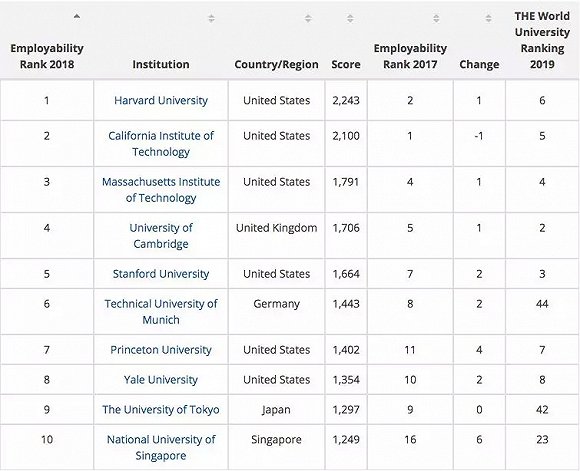 | Employability Rank 2018 | Institution | Country/Region | Score | Employability Rank 2017 | Change | THE World University Ranking 2019 |
|---|---|---|---|---|---|---|
| 1 | Harvard University | United States | 2,243 | 2 | 1 | 6 |
| 2 | California Institute of Technology | United States | 2,100 | 1 | -1 | 5 |
| 3 | Massachusetts Institute of Technology | United States | 1,791 | 4 | 1 | 4 |
| 4 | University of Cambridge | United Kingdom | 1,706 | 5 | 1 | 2 |
| 5 | Stanford University | United States | 1,664 | 7 | 2 | 3 |
| 6 | Technical University of Munich | Germany | 1,443 | 8 | 2 | 44 |
| 7 | Princeton University | United States | 1,402 | 11 | 4 | 7 |
| 8 | Yale University | United States | 1,354 | 10 | 2 | 8 |
| 9 | The University of Tokyo | Japan | 1,297 | 9 | 0 | 42 |
| 10 | National University of Singapore | Singapore | 1,249 | 16 | 6 | 23 |